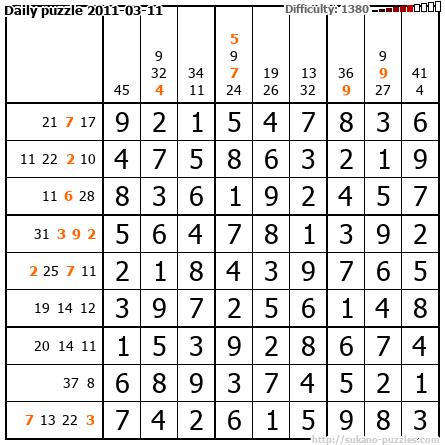 Daily puzzle 2011-03-11

Difficulty: 1380

|  | 45 | 9 32 4 | 34 11 | 5 9 7 24 | 19 26 | 13 32 | 36 9 | 9 9 27 | 41 4 |
|---|---|---|---|---|---|---|---|---|---|
| 21 7 17 | 9 | 2 | 1 | 5 | 4 | 7 | 8 | 3 | 6 |
| 11 22 2 10 | 4 | 7 | 5 | 8 | 6 | 3 | 2 | 1 | 9 |
| 11 6 28 | 8 | 3 | 6 | 1 | 9 | 2 | 4 | 5 | 7 |
| 31 3 9 2 | 5 | 6 | 4 | 7 | 8 | 1 | 3 | 9 | 2 |
| 2 25 7 11 | 2 | 1 | 8 | 4 | 3 | 9 | 7 | 6 | 5 |
| 19 14 12 | 3 | 9 | 7 | 2 | 5 | 6 | 1 | 4 | 8 |
| 20 14 11 | 1 | 5 | 3 | 9 | 2 | 8 | 6 | 7 | 4 |
| 37 8 | 6 | 8 | 9 | 3 | 7 | 4 | 5 | 2 | 1 |
| 7 13 22 3 | 7 | 4 | 2 | 6 | 1 | 5 | 9 | 8 | 3 |

http://sukano-puzzles.com